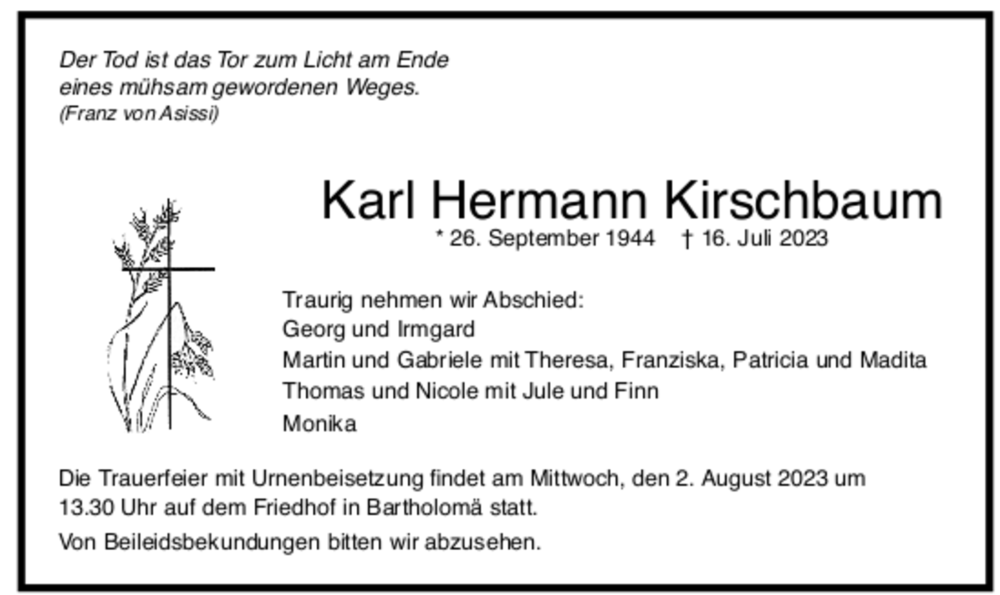 Der Tod ist das Tor zum Licht am Ende eines mühsam gewordenen Weges.
(Franz von Asissi)

Karl Hermann Kirschbaum
* 26. September 1944 † 16. Juli 2023

Traurig nehmen wir Abschied:
Georg und Irmgard
Martin und Gabriele mit Theresa, Franziska, Patricia und Madita
Thomas und Nicole mit Jule und Finn
Monika

Die Trauerfeier mit Urnenbeisetzung findet am Mittwoch, den 2. August 2023 um 13.30 Uhr auf dem Friedhof in Bartholomä statt.

Von Beileidsbekundungen bitten wir abzusehen.